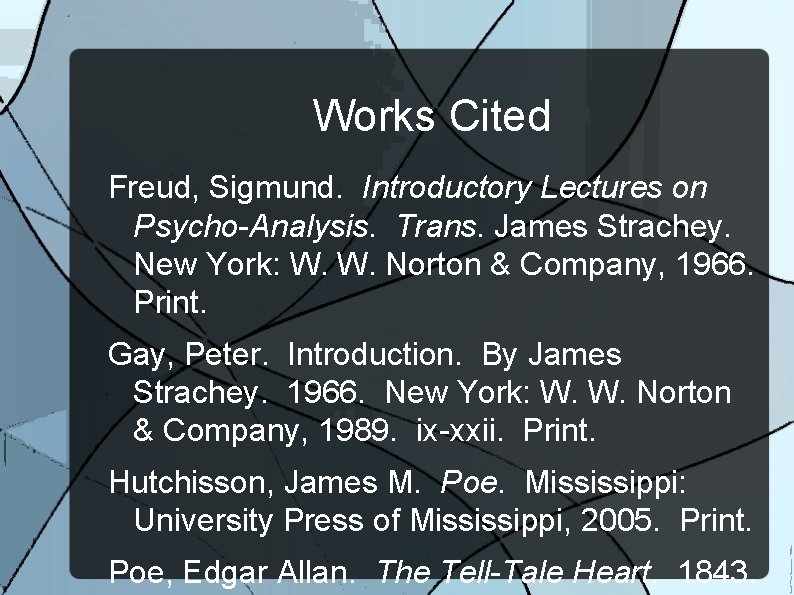 Works Cited

Freud, Sigmund. Introductory Lectures on Psycho-Analysis. Trans. James Strachey. New York: W. W. Norton & Company, 1966. Print.

Gay, Peter. Introduction. By James Strachey. 1966. New York: W. W. Norton & Company, 1989. ix-xxii. Print.

Hutchisson, James M. Poe. Mississippi: University Press of Mississippi, 2005. Print.

Poe, Edgar Allan. The Tell-Tale Heart. 1843.